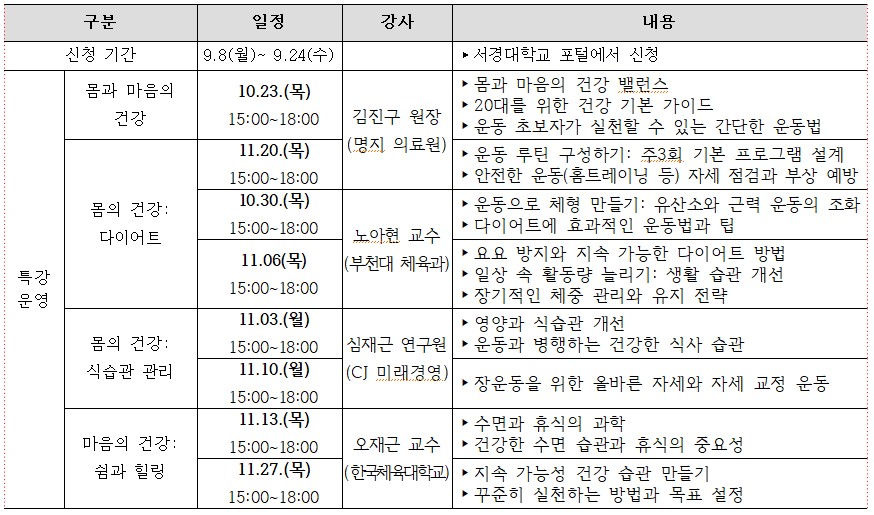 | 구분 | | 일정 | 강사 | 내용 |
|---|---|---|---|---|
| 신청 기간 | | 9.8(월)~ 9.24(수) | | ▸ 서경대학교 포털에서 신청 |
| 특강 운영 | 몸과 마음의 건강 | 10.23.(목) 15:00~18:00 | 김진구 원장 (명지 의료원) | ▸ 몸과 마음의 건강 밸런스 ▸ 20대를 위한 건강 기본 가이드 ▸ 운동 초보자가 실천할 수 있는 간단한 운동법 |
| | 몸의 건강: 다이어트 | 11.20.(목) 15:00~18:00 | | ▸ 운동 루틴 구성하기: 주3회 기본 프로그램 설계 ▸ 안전한 운동(홈트레이닝 등) 자세 점검과 부상 예방 |
| | | 10.30.(목) 15:00~18:00 | 노아현 교수 (부천대 체육과) | ▸ 운동으로 체형 만들기: 유산소와 근력 운동의 조화 ▸ 다이어트에 효과적인 운동법과 팁 |
| | | 11.06(목) 15:00~18:00 | | ▸ 요요 방지와 지속 가능한 다이어트 방법 ▸ 일상 속 활동량 늘리기: 생활 습관 개선 ▸ 장기적인 체중 관리와 유지 전략 |
| | 몸의 건강: 식습관 관리 | 11.03.(월) 15:00~18:00 | 심재근 연구원 (CJ 미래경영) | ▸ 영양과 식습관 개선 ▸ 운동과 병행하는 건강한 식사 습관 |
| | | 11.10.(월) 15:00~18:00 | | ▸ 장운동을 위한 올바른 자세와 자세 교정 운동 |
| | 마음의 건강: 쉼과 힐링 | 11.13.(목) 15:00~18:00 | 오재근 교수 (한국체육대학교) | ▸ 수면과 휴식의 과학 ▸ 건강한 수면 습관과 휴식의 중요성 |
| | | 11.27.(목) 15:00~18:00 | | ▸ 지속 가능성 건강 습관 만들기 ▸ 꾸준히 실천하는 방법과 목표 설정 |